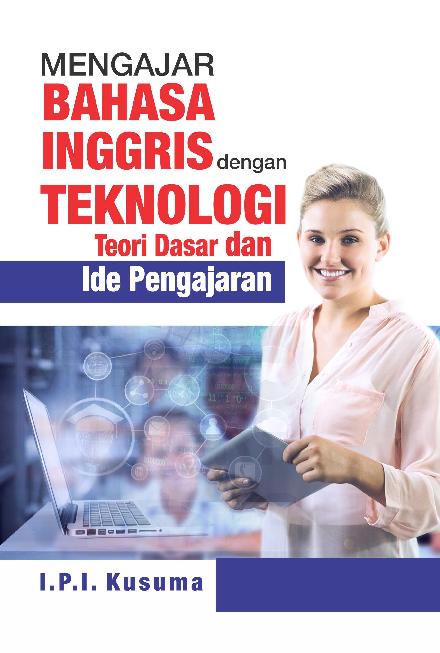 MENGAJAR
BAHASA
INGGRIS dengan
TEKNOLOGI
Teori Dasar dan
Ide Pengajaran

I.P.I. Kusuma